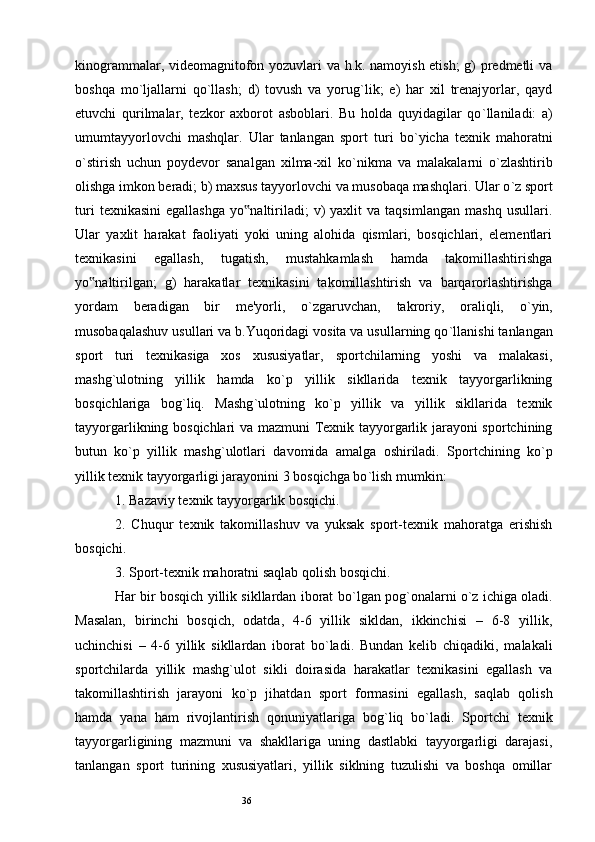 kinogrammalar, videomagnitofon yozuvlari va h.k. namoyish etish; g) predmetli va boshqa mo`ljallarni qo`llash; d) tovush va yorug`lik; e) har xil trenajyorlar, qayd etuvchi qurilmalar, tezkor axborot asboblari. Bu holda quyidagilar qo`llaniladi: a) umumtayyorlovchi mashqlar. Ular tanlangan sport turi bo`yicha texnik mahoratni o`stirish uchun poydevor sanalgan xilma-xil ko`nikma va malakalarni o`zlashtirib olishga imkon beradi; b) maxsus tayyorlovchi va musobaqa mashqlari. Ular o`z sport turi texnikasini egallashga yo‟naltiriladi; v) yaxlit va taqsimlangan mashq usullari. Ular yaxlit harakat faoliyati yoki uning alohida qismlari, bosqichlari, elementlari texnikasini egallash, tugatish, mustahkamlash hamda takomillashtirishga yo‟naltirilgan; g) harakatlar texnikasini takomillashtirish va barqarorlashtirishga yordam beradigan bir me'yorli, o`zgaruvchan, takroriy, oraliqli, o`yin, musobaqalashuv usullari va b.Yuqoridagi vosita va usullarning qo`llanishi tanlangan sport turi texnikasiga xos xususiyatlar, sportchilarning yoshi va malakasi, mashg`ulotning yillik hamda ko`p yillik sikllarida texnik tayyorgarlikning bosqichlariga bog`liq. Mashg`ulotning ko`p yillik va yillik sikllarida texnik tayyorgarlikning bosqichlari va mazmuni Texnik tayyorgarlik jarayoni sportchining butun ko`p yillik mashg`ulotlari davomida amalga oshiriladi. Sportchining ko`p yillik texnik tayyorgarligi jarayonini 3 bosqichga bo`lish mumkin:

1. Bazaviy texnik tayyorgarlik bosqichi.

2. Chuqur texnik takomillashuv va yuksak sport-texnik mahoratga erishish bosqichi.

3. Sport-texnik mahoratni saqlab qolish bosqichi.

Har bir bosqich yillik sikllardan iborat bo`lgan pog`onalarni o`z ichiga oladi. Masalan, birinchi bosqich, odatda, 4-6 yillik sikldan, ikkinchisi – 6-8 yillik, uchinchisi – 4-6 yillik sikllardan iborat bo`ladi. Bundan kelib chiqadiki, malakali sportchilarda yillik mashg`ulot sikli doirasida harakatlar texnikasini egallash va takomillashtirish jarayoni ko`p jihatdan sport formasini egallash, saqlab qolish hamda yana ham rivojlantirish qonuniyatlariga bog`liq bo`ladi. Sportchi texnik tayyorgarligining mazmuni va shakllariga uning dastlabki tayyorgarligi darajasi, tanlangan sport turining xususiyatlari, yillik siklning tuzulishi va boshqa omillar

36